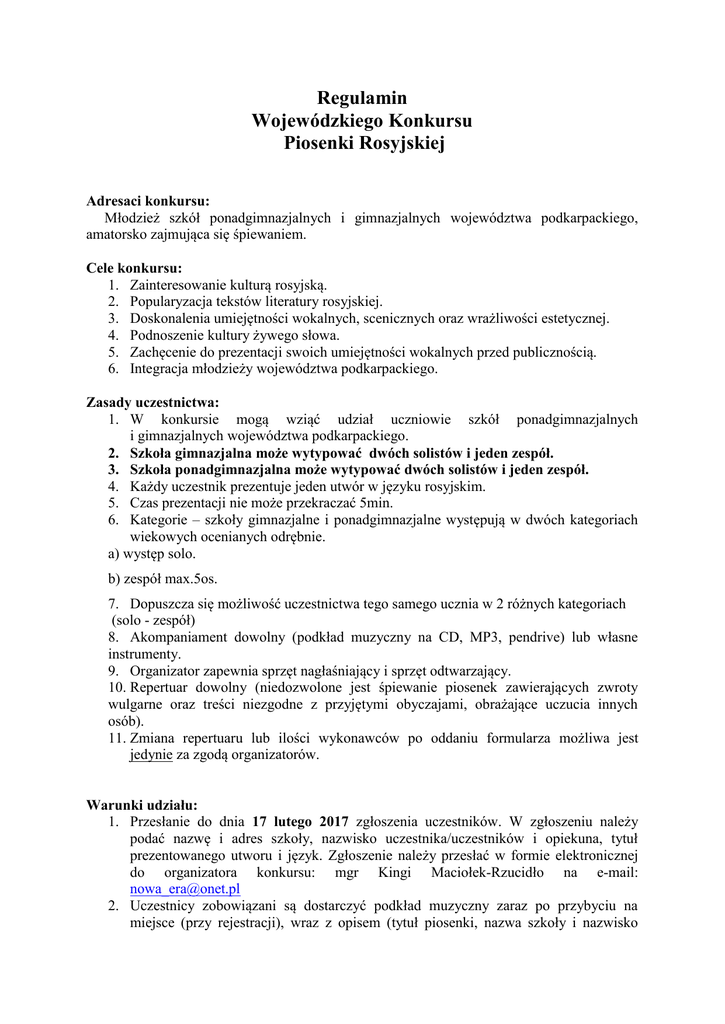 Regulamin
Wojewódzkiego Konkursu
Piosenki Rosyjskiej

Adresaci konkursu:
Młodzież szkół ponadgimnazjalnych i gimnazjalnych województwa podkarpackiego, amatorsko zajmująca się śpiewaniem.

Cele konkursu:
1. Zainteresowanie kulturą rosyjską.
2. Popularyzacja tekstów literatury rosyjskiej.
3. Doskonalenia umiejętności wokalnych, scenicznych oraz wrażliwości estetycznej.
4. Podnoszenie kultury żywego słowa.
5. Zachęcenie do prezentacji swoich umiejętności wokalnych przed publicznością.
6. Integracja młodzieży województwa podkarpackiego.

Zasady uczestnictwa:
1. W konkursie mogą wziąć udział uczniowie szkół ponadgimnazjalnych i gimnazjalnych województwa podkarpackiego.
2. Szkoła gimnazjalna może wytypować dwóch solistów i jeden zespół.
3. Szkoła ponadgimnazjalna może wytypować dwóch solistów i jeden zespół.
4. Każdy uczestnik prezentuje jeden utwór w języku rosyjskim.
5. Czas prezentacji nie może przekraczać 5min.
6. Kategorie – szkoły gimnazjalne i ponadgimnazjalne występują w dwóch kategoriach wiekowych ocenianych odrębnie.
a) występ solo.

b) zespół max.5os.

7. Dopuszcza się możliwość uczestnictwa tego samego ucznia w 2 różnych kategoriach (solo - zespół)
8. Akompaniament dowolny (podkład muzyczny na CD, MP3, pendrive) lub własne instrumenty.
9. Organizator zapewnia sprzęt nagłaśniający i sprzęt odtwarzający.
10. Repertuar dowolny (niedozwolone jest śpiewanie piosenek zawierających zwroty wulgarne oraz treści niezgodne z przyjętymi obyczajami, obrażające uczucia innych osób).
11. Zmiana repertuaru lub ilości wykonawców po oddaniu formularza możliwa jest jedynie za zgodą organizatorów.

Warunki udziału:
1. Przesłanie do dnia 17 lutego 2017 zgłoszenia uczestników. W zgłoszeniu należy podać nazwę i adres szkoły, nazwisko uczestnika/uczestników i opiekuna, tytuł prezentowanego utworu i język. Zgłoszenie należy przesłać w formie elektronicznej do organizatora konkursu: mgr Kingi Maciołek-Rzucidło na e-mail: nowa_era@onet.pl
2. Uczestnicy zobowiązani są dostarczyć podkład muzyczny zaraz po przybyciu na miejsce (przy rejestracji), wraz z opisem (tytuł piosenki, nazwa szkoły i nazwisko